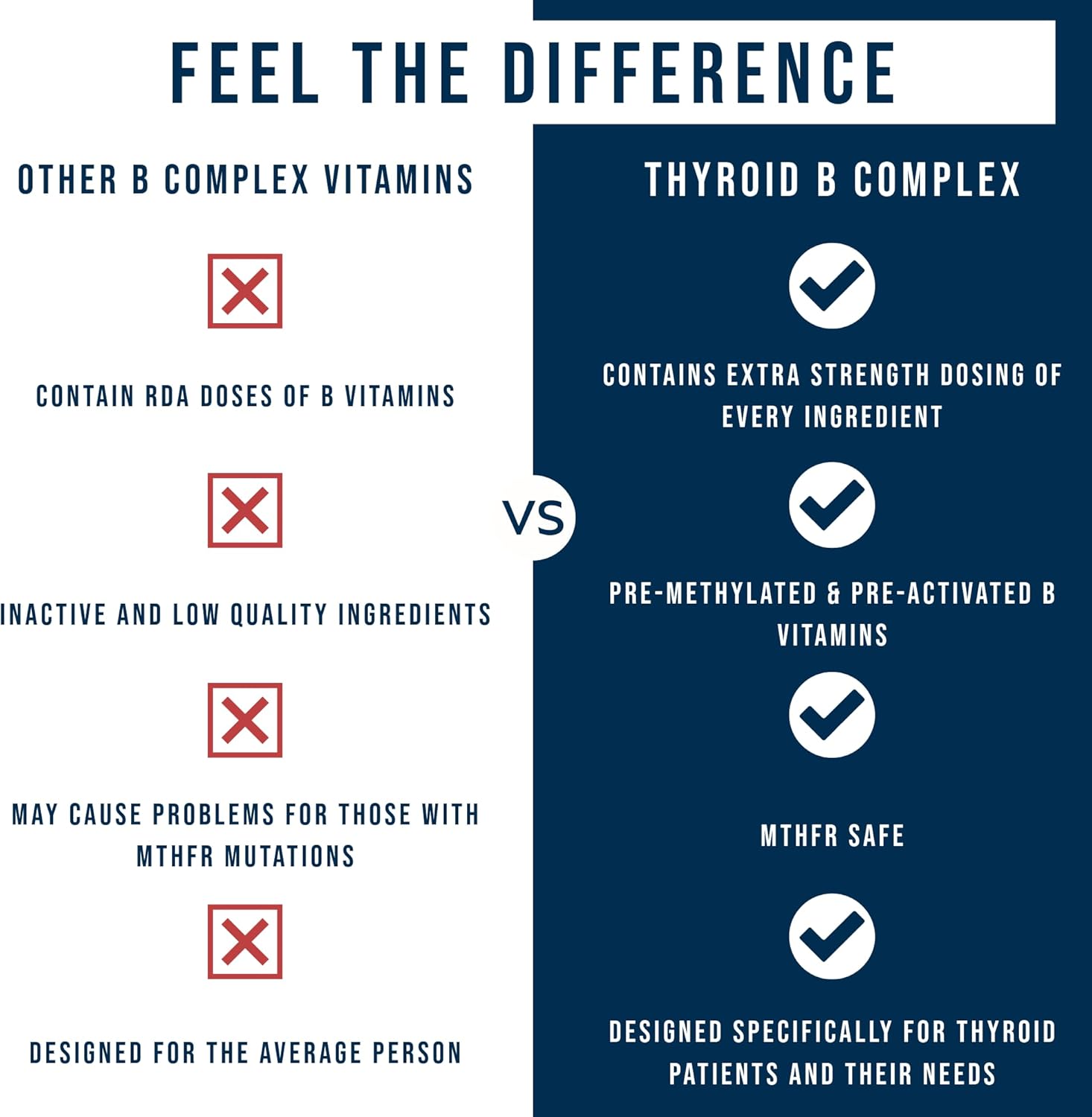 FEEL THE DIFFERENCE

OTHER B COMPLEX VITAMINS

CONTAIN RDA DOSES OF B VITAMINS

INACTIVE AND LOW QUALITY INGREDIENTS

MAY CAUSE PROBLEMS FOR THOSE WITH MTHFR MUTATIONS

DESIGNED FOR THE AVERAGE PERSON

VS

THYROID B COMPLEX

CONTAINS EXTRA STRENGTH DOSING OF EVERY INGREDIENT

PRE-METHYLATED & PRE-ACTIVATED B VITAMINS

MTHFR SAFE

DESIGNED SPECIFICALLY FOR THYROID PATIENTS AND THEIR NEEDS